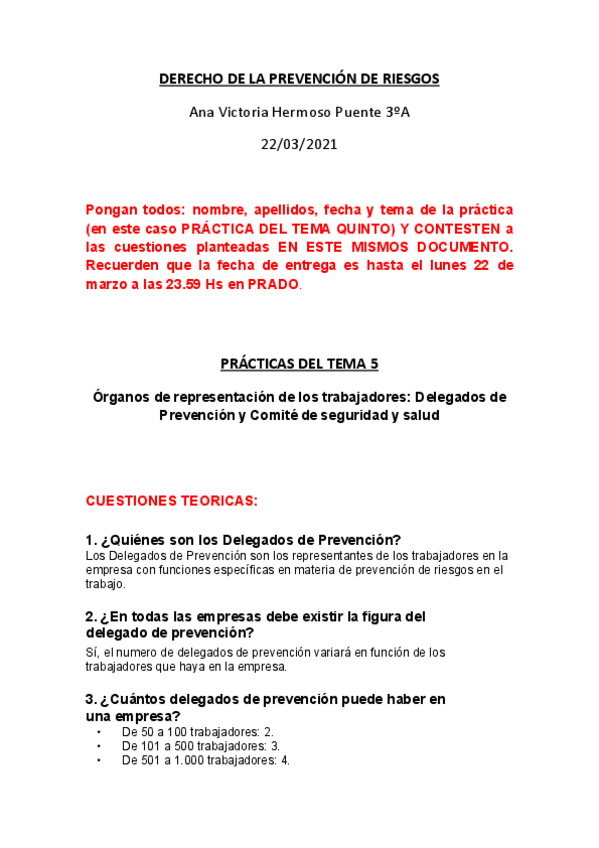 DERECHO DE LA PREVENCIÓN DE RIESGOS

Ana Victoria Hermoso Puente 3ºA

22/03/2021

Pongan todos: nombre, apellidos, fecha y tema de la práctica (en este caso PRÁCTICA DEL TEMA QUINTO) Y CONTESTEN a las cuestiones planteadas EN ESTE MISMOS DOCUMENTO. Recuerden que la fecha de entrega es hasta el lunes 22 de marzo a las 23.59 Hs en PRADO.

PRÁCTICAS DEL TEMA 5

Órganos de representación de los trabajadores: Delegados de Prevención y Comité de seguridad y salud

CUESTIONES TEORICAS:

1. ¿Quiénes son los Delegados de Prevención?
Los Delegados de Prevención son los representantes de los trabajadores en la empresa con funciones específicas en materia de prevención de riesgos en el trabajo.

2. ¿En todas las empresas debe existir la figura del delegado de prevención?
Sí, el numero de delegados de prevención variará en función de los trabajadores que haya en la empresa.

3. ¿Cuántos delegados de prevención puede haber en una empresa?
• De 50 a 100 trabajadores: 2.
• De 101 a 500 trabajadores: 3.
• De 501 a 1.000 trabajadores: 4.